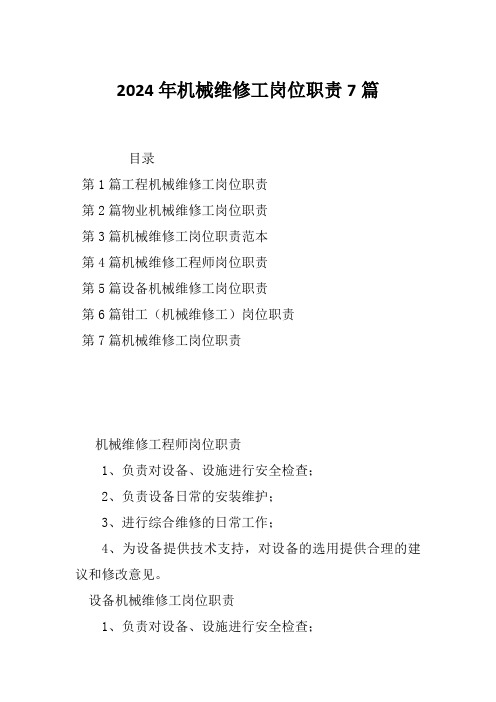 2024 年机械维修工岗位职责 7 篇

目录

第 1 篇工程机械维修工岗位职责

第 2 篇物业机械维修工岗位职责

第 3 篇机械维修工岗位职责范本

第 4 篇机械维修工程师岗位职责

第 5 篇设备机械维修工岗位职责

第 6 篇钳工（机械维修工）岗位职责

第 7 篇机械维修工岗位职责

机械维修工程师岗位职责

1、负责对设备、设施进行安全检查；

2、负责设备日常的安装维护；

3、进行综合维修的日常工作；

4、为设备提供技术支持，对设备的选用提供合理的建议和修改意见。

设备机械维修工岗位职责

1、负责对设备、设施进行安全检查；